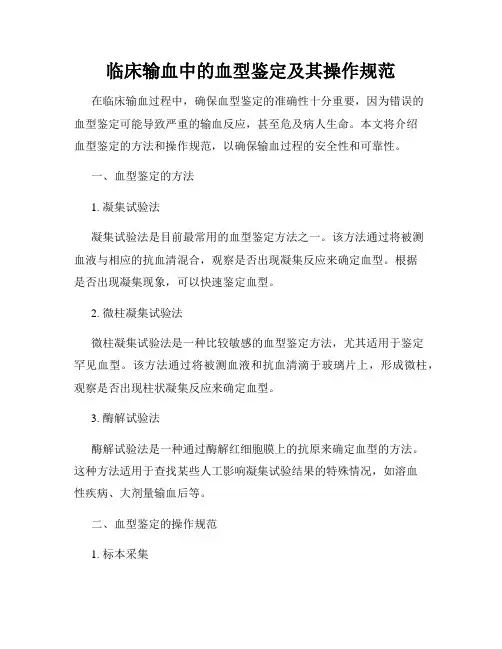 临床输血中的血型鉴定及其操作规范

在临床输血过程中，确保血型鉴定的准确性十分重要，因为错误的血型鉴定可能导致严重的输血反应，甚至危及病人生命。本文将介绍血型鉴定的方法和操作规范，以确保输血过程的安全性和可靠性。

一、血型鉴定的方法

1. 凝集试验法

凝集试验法是目前最常用的血型鉴定方法之一。该方法通过将被测血液与相应的抗血清混合，观察是否出现凝集反应来确定血型。根据是否出现凝集现象，可以快速鉴定血型。

2. 微柱凝集试验法

微柱凝集试验法是一种比较敏感的血型鉴定方法，尤其适用于鉴定罕见血型。该方法通过将被测血液和抗血清滴于玻璃片上，形成微柱，观察是否出现柱状凝集反应来确定血型。

3. 酶解试验法

酶解试验法是一种通过酶解红细胞膜上的抗原来确定血型的方法。这种方法适用于查找某些人工影响凝集试验结果的特殊情况，如溶血性疾病、大剂量输血后等。

二、血型鉴定的操作规范

1. 标本采集